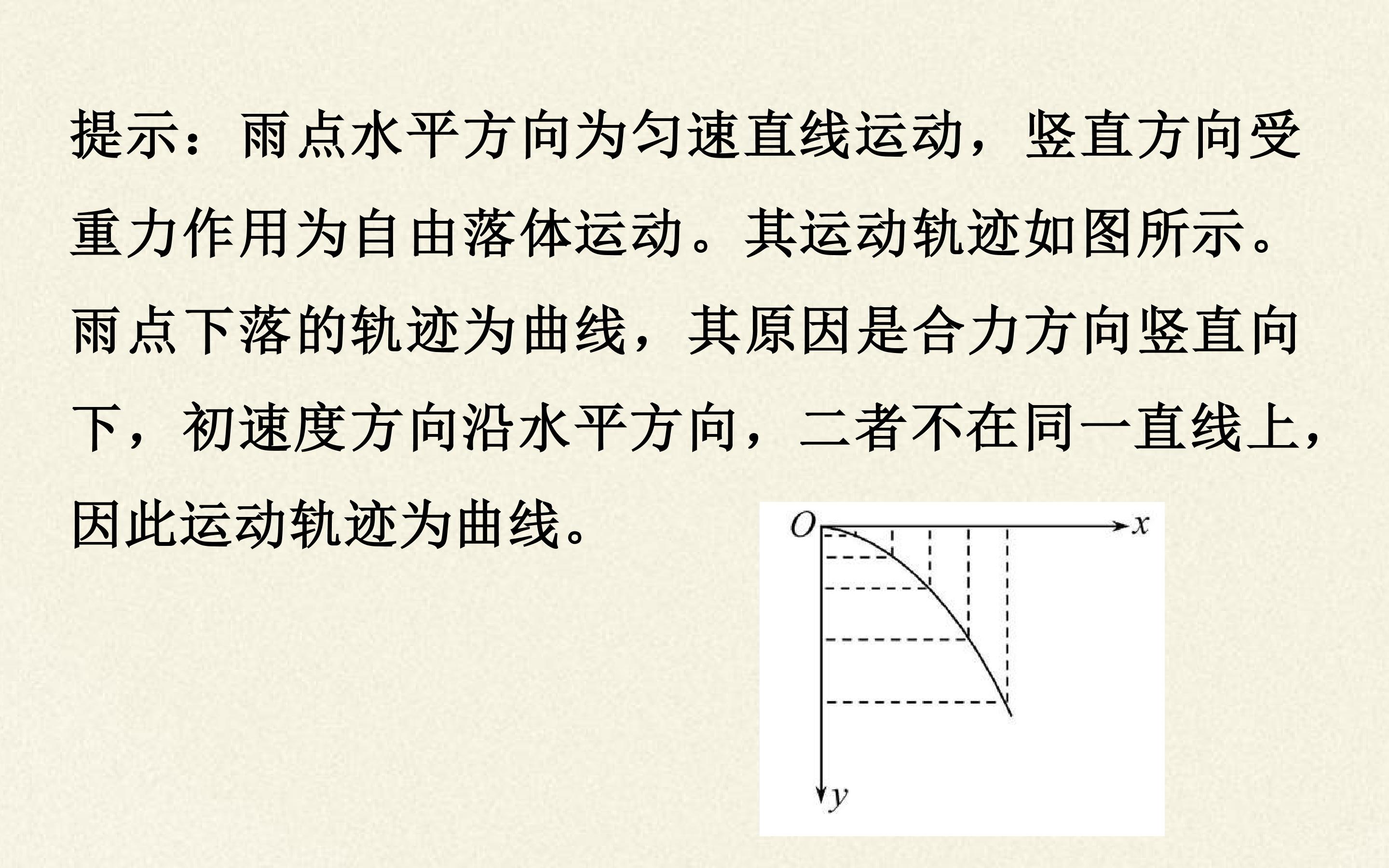 提示：雨点水平方向为匀速直线运动，竖直方向受重力作用为自由落体运动。其运动轨迹如图所示。雨点下落的轨迹为曲线，其原因是合力方向竖直向下，初速度方向沿水平方向，二者不在同一直线上，因此运动轨迹为曲线。

$O$ $x$ $y$